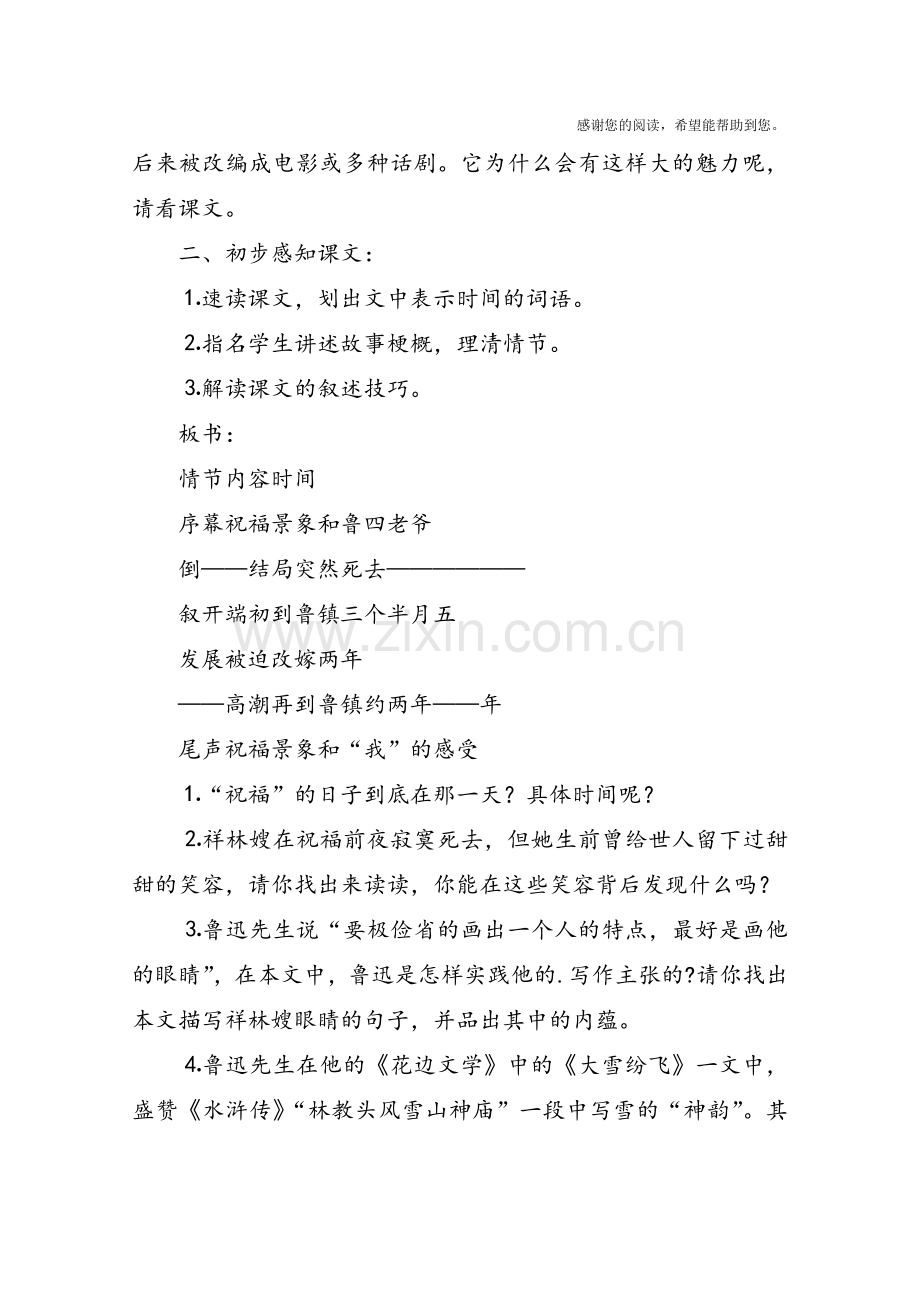 感谢您的阅读，希望能帮助到您。

后来被改编成电影或多种话剧。它为什么会有这样大的魅力呢，请看课文。

二、初步感知课文：

1.速读课文，划出文中表示时间的词语。

2.指名学生讲述故事梗概，理清情节。

3.解读课文的叙述技巧。

板书：

情节内容时间

序幕祝福景象和鲁四老爷

倒——结局突然死去——————

叙开端初到鲁镇三个半月五

发展被迫改嫁两年

——高潮再到鲁镇约两年——年

尾声祝福景象和“我”的感受

1.“祝福”的日子到底在那一天？具体时间呢？

2.祥林嫂在祝福前夜寂寞死去，但她生前曾给世人留下过甜甜的笑容，请你找出来读读，你能在这些笑容背后发现什么吗?

3.鲁迅先生说“要极俭省的画出一个人的特点，最好是画他的眼睛”，在本文中，鲁迅是怎样实践他的.写作主张的?请你找出本文描写祥林嫂眼睛的句子，并品出其中的内蕴。

4.鲁迅先生在他的《花边文学》中的《大雪纷飞》一文中，盛赞《水浒传》“林教头风雪山神庙”一段中写雪的“神韵”。其

www.zixin.com.cn